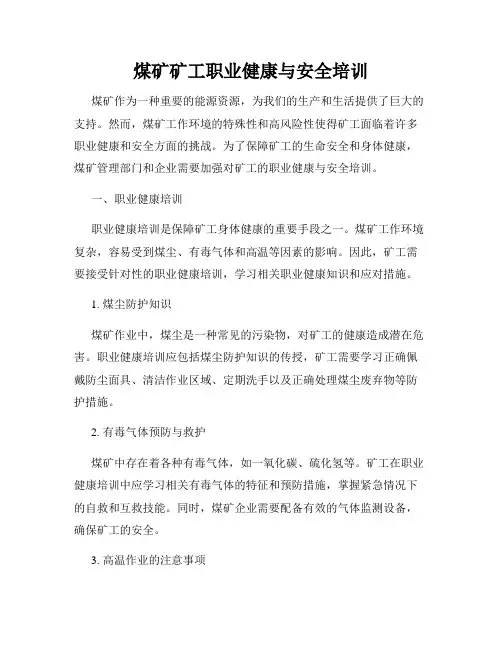 煤矿矿工职业健康与安全培训

煤矿作为一种重要的能源资源，为我们的生产和生活提供了巨大的支持。然而，煤矿工作环境的特殊性和高风险性使得矿工面临着许多职业健康和安全方面的挑战。为了保障矿工的生命安全和身体健康，煤矿管理部门和企业需要加强对矿工的职业健康与安全培训。

一、职业健康培训

职业健康培训是保障矿工身体健康的重要手段之一。煤矿工作环境复杂，容易受到煤尘、有毒气体和高温等因素的影响。因此，矿工需要接受针对性的职业健康培训，学习相关职业健康知识和应对措施。

1. 煤尘防护知识

煤矿作业中，煤尘是一种常见的污染物，对矿工的健康造成潜在危害。职业健康培训应包括煤尘防护知识的传授，矿工需要学习正确佩戴防尘面具、清洁作业区域、定期洗手以及正确处理煤尘废弃物等防护措施。

2. 有毒气体预防与救护

煤矿中存在着各种有毒气体，如一氧化碳、硫化氢等。矿工在职业健康培训中应学习相关有毒气体的特征和预防措施，掌握紧急情况下的自救和互救技能。同时，煤矿企业需要配备有效的气体监测设备，确保矿工的安全。

3. 高温作业的注意事项